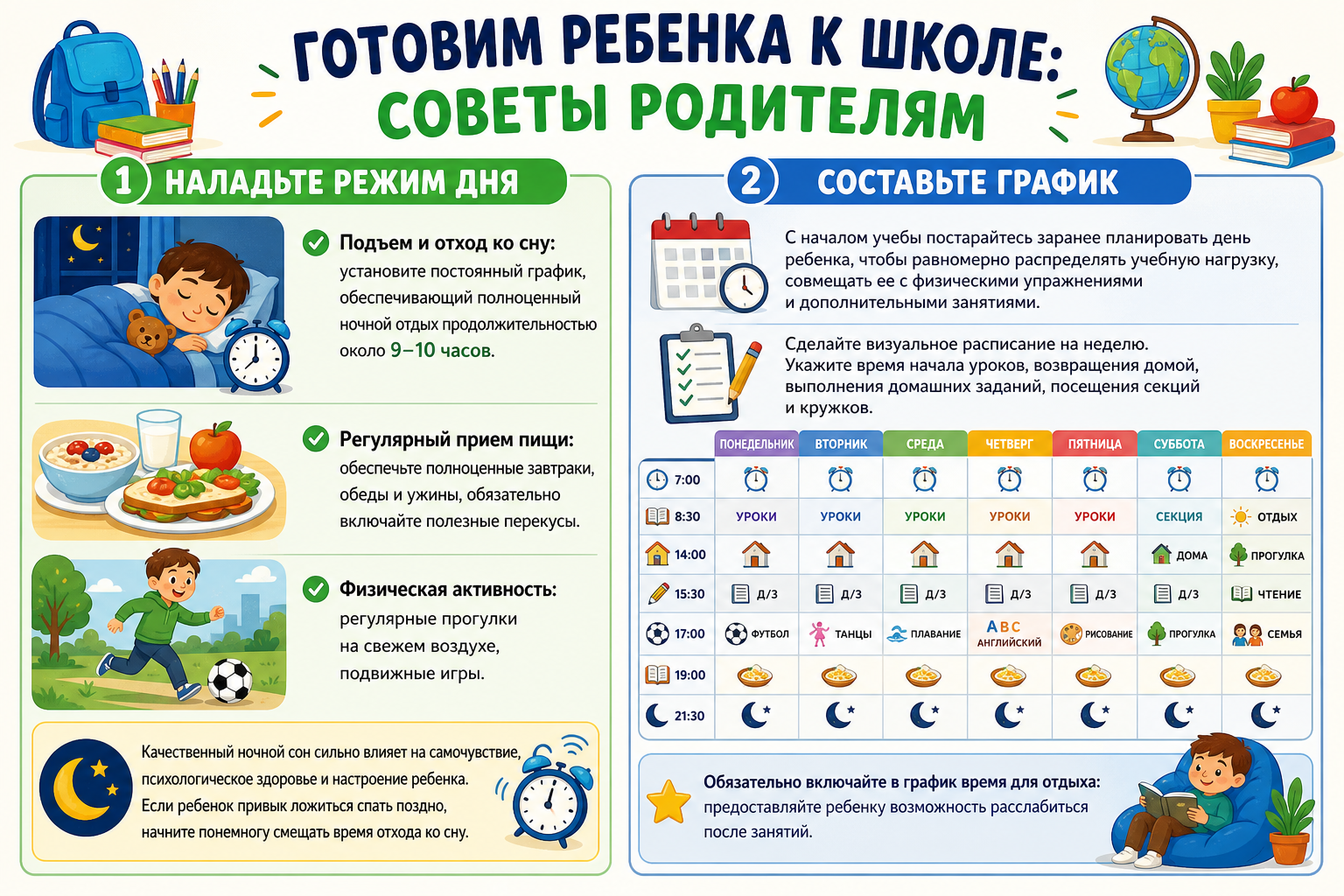 ГОТОВИМ РЕБЕНКА К ШКОЛЕ:
СОВЕТЫ РОДИТЕЛЯМ

1 НАЛАДЬТЕ РЕЖИМ ДНЯ

Подъем и отход ко сну: установите постоянный график, обеспечивающий полноценный ночной отдых продолжительностью около 9–10 часов.

Регулярный прием пищи: обеспечьте полноценные завтраки, обеды и ужины, обязательно включайте полезные перекусы.

Физическая активность: регулярные прогулки на свежем воздухе, подвижные игры.

Качественный ночной сон сильно влияет на самочувствие, психологическое здоровье и настроение ребенка. Если ребенок привык ложиться спать поздно, начните понемногу смещать время отхода ко сну.

2 СОСТАВЬТЕ ГРАФИК

С началом учебы постарайтесь заранее планировать день ребенка, чтобы равномерно распределять учебную нагрузку, совмещать ее с физическими упражнениями и дополнительными занятиями.

Сделайте визуальное расписание на неделю. Укажите время начала уроков, возвращения домой, выполнения домашних заданий, посещения секций и кружков.

| | ПОНЕДЕЛЬНИК | ВТОРНИК | СРЕДА | ЧЕТВЕРГ | ПЯТНИЦА | СУББОТА | ВОСКРЕСЕНЬЕ |
|---|---|---|---|---|---|---|---|
| 7:00 | | | | | | | |
| 8:30 | УРОКИ | УРОКИ | УРОКИ | УРОКИ | УРОКИ | СЕКЦИЯ | ОТДЫХ |
| 14:00 | | | | | | ДОМА | ПРОГУЛКА |
| 15:30 | Д/З | Д/З | Д/З | Д/З | Д/З | Д/З | ЧТЕНИЕ |
| 17:00 | ФУТБОЛ | ТАНЦЫ | ПЛАВАНИЕ | ABC АНГЛИЙСКИЙ | РИСОВАНИЕ | ПРОГУЛКА | СЕМЬЯ |
| 19:00 | | | | | | | |
| 21:30 | | | | | | | |

Обязательно включайте в график время для отдыха: предоставляйте ребенку возможность расслабиться после занятий.